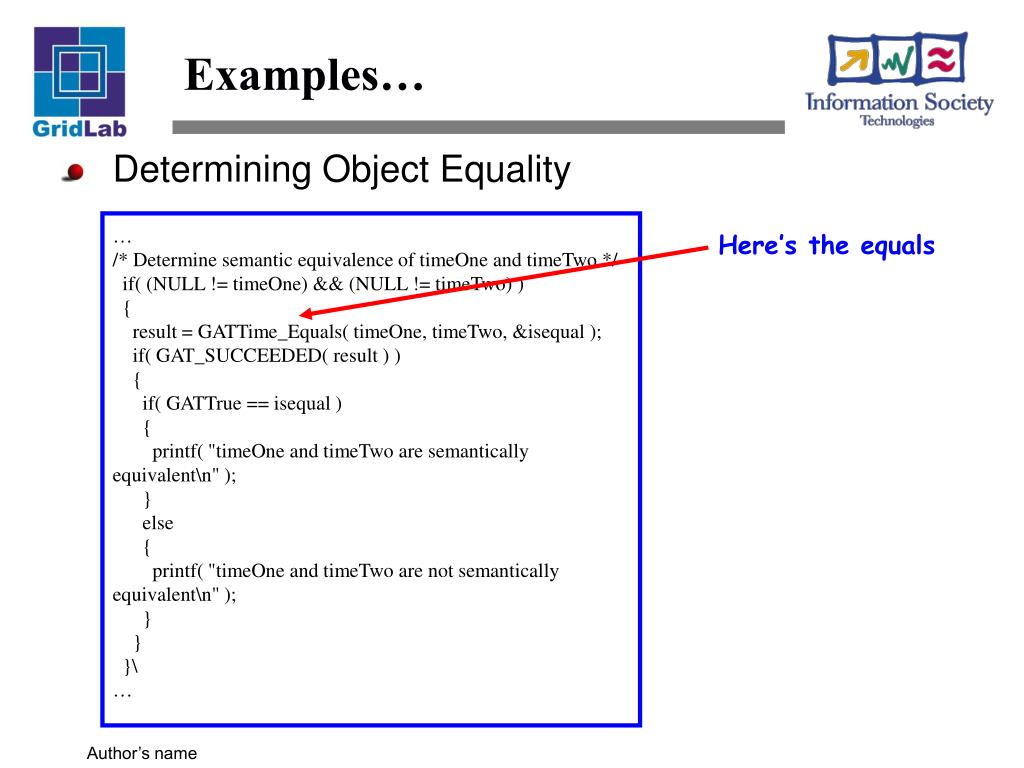 GridLab

Examples…

Information Society
Technologies

Determining Object Equality

…
/* Determine semantic equivalence of timeOne and timeTwo */
 if( (NULL != timeOne) && (NULL != timeTwo) )
 {
  result = GATTime_Equals( timeOne, timeTwo, &isequal );
  if( GAT_SUCCEEDED( result ) )
  {
   if( GATTrue == isequal )
   {
    printf( "timeOne and timeTwo are semantically equivalent\n" );
   }
   else
   {
    printf( "timeOne and timeTwo are not semantically equivalent\n" );
   }
  }
 }\
…

Here's the equals

Author's name